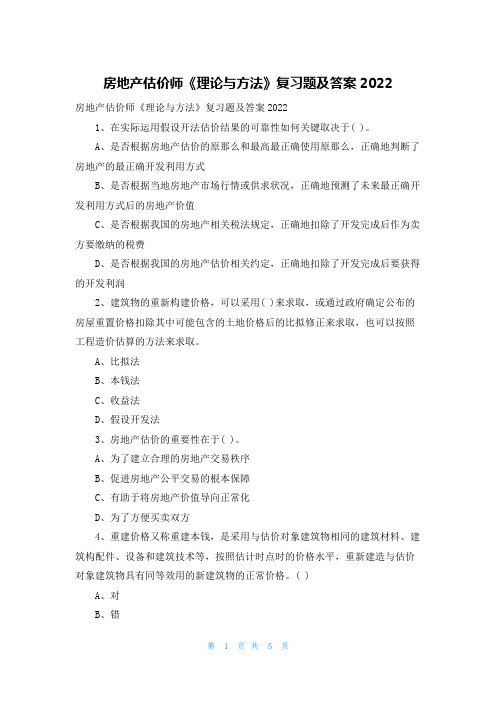 房地产估价师《理论与方法》复习题及答案 2022

房地产估价师《理论与方法》复习题及答案 2022

1、在实际运用假设开法估价结果的可靠性如何关键取决于( )。

A、是否根据房地产估价的原那么和最高最正确使用原那么，正确地判断了房地产的最正确开发利用方式

B、是否根据当地房地产市场行情或供求状况，正确地预测了未来最正确开发利用方式后的房地产价值

C、是否根据我国的房地产相关税法规定，正确地扣除了开发完成后作为卖方要缴纳的税费

D、是否根据我国的房地产估价相关约定，正确地扣除了开发完成后要获得的开发利润

2、建筑物的重新构建价格，可以采用( )来求取，或通过政府确定公布的房屋重置价格扣除其中可能包含的土地价格后的比拟修正来求取，也可以按照工程造价估算的方法来求取。

A、比拟法

B、本钱法

C、收益法

D、假设开发法

3、房地产估价的重要性在于( )。

A、为了建立合理的房地产交易秩序

B、促进房地产公平交易的根本保障

C、有助于将房地产价值导向正常化

D、为了方便买卖双方

4、重建价格又称重建本钱，是采用与估价对象建筑物相同的建筑材料、建筑构配件、设备和建筑技术等，按照估计时点时的价格水平，重新建造与估价对象建筑物具有同等效用的新建筑物的正常价格。( )

A、对

B、错

第 1 页 共 5 页